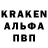 KRAKEN
АЛЬФА
ПВП